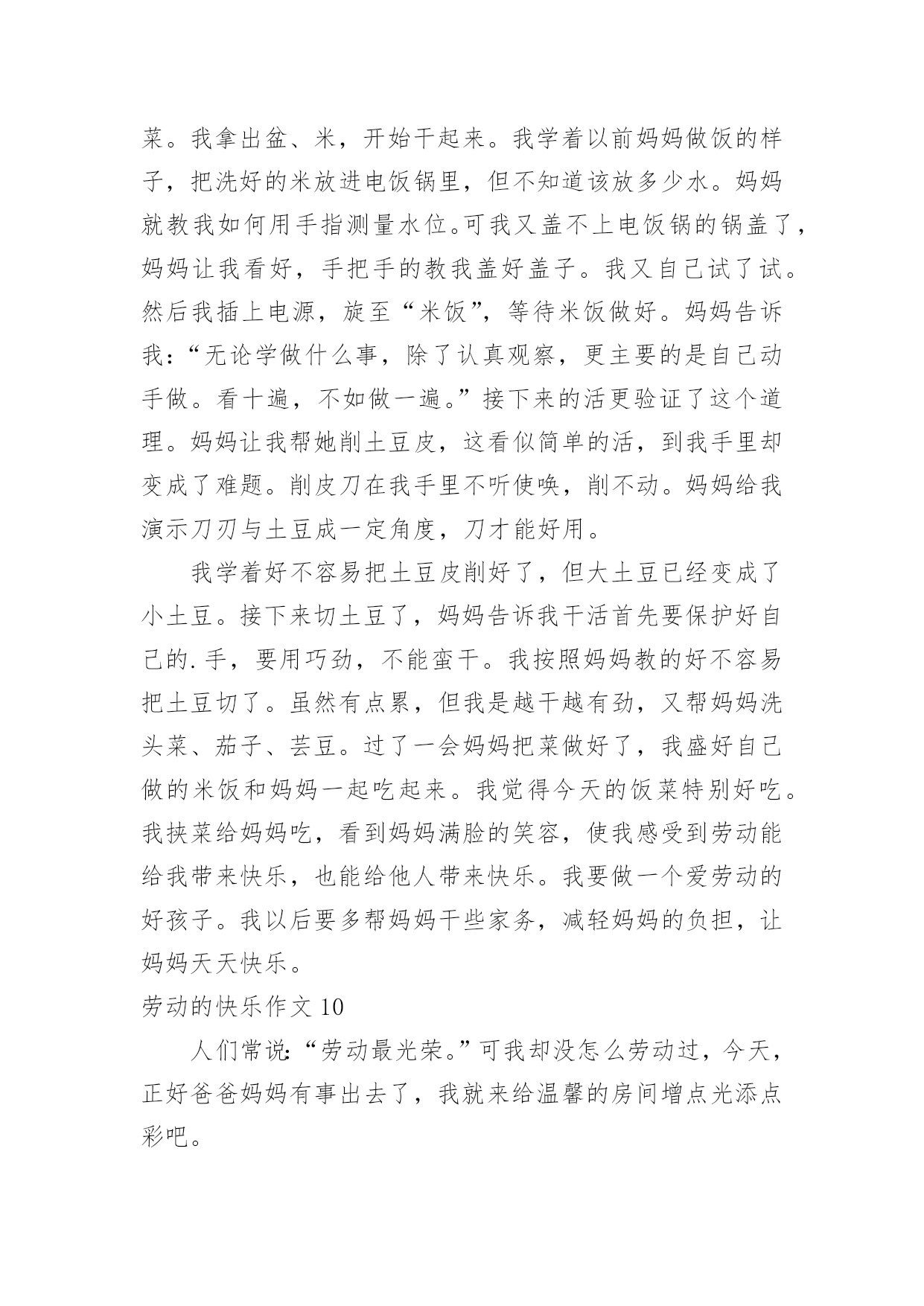 菜。我拿出盆、米，开始干起来。我学着以前妈妈做饭的样子，把洗好的米放进电饭锅里，但不知道该放多少水。妈妈就教我如何用手指测量水位。可我又盖不上电饭锅的锅盖了，妈妈让我看好，手把手的教我盖好盖子。我又自己试了试。然后我插上电源，旋至“米饭”，等待米饭做好。妈妈告诉我：“无论学做什么事，除了认真观察，更主要的是自己动手做。看十遍，不如做一遍。”接下来的活更验证了这个道理。妈妈让我帮她削土豆皮，这看似简单的活，到我手里却变成了难题。削皮刀在我手里不听使唤，削不动。妈妈给我演示刀刃与土豆成一定角度，刀才能好用。

我学着好不容易把土豆皮削好了，但大土豆已经变成了小土豆。接下来切土豆了，妈妈告诉我干活首先要保护好自己的.手，要用巧劲，不能蛮干。我按照妈妈教的好不容易把土豆切了。虽然有点累，但我是越干越有劲，又帮妈妈洗头菜、茄子、芸豆。过了一会妈妈把菜做好了，我盛好自己做的米饭和妈妈一起吃起来。我觉得今天的饭菜特别好吃。我挟菜给妈妈吃，看到妈妈满脸的笑容，使我感受到劳动能给我带来快乐，也能给他人带来快乐。我要做一个爱劳动的好孩子。我以后要多帮妈妈干些家务，减轻妈妈的负担，让妈妈天天快乐。

劳动的快乐作文 10

人们常说：“劳动最光荣。”可我却没怎么劳动过，今天，正好爸爸妈妈有事出去了，我就来给温馨的房间增点光添点彩吧。